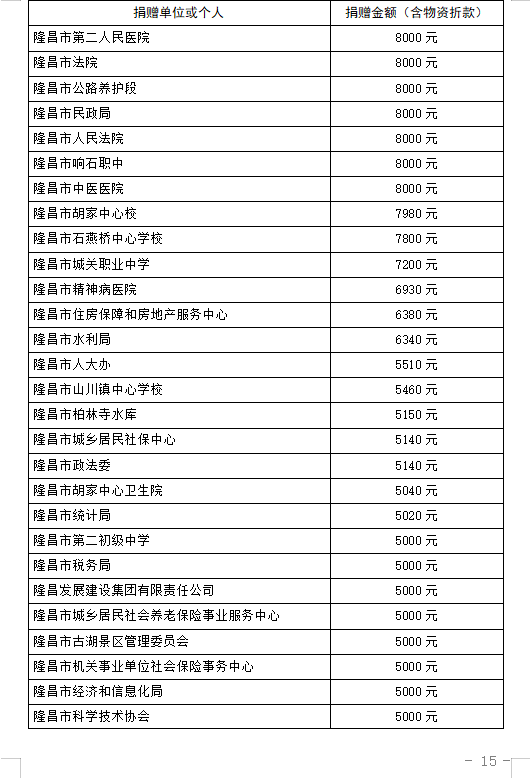 | 捐赠单位或个人 | 捐赠金额（含物资折款） |
|---|---|
| 隆昌市第二人民医院 | 8000 元 |
| 隆昌市法院 | 8000 元 |
| 隆昌市公路养护段 | 8000 元 |
| 隆昌市民政局 | 8000 元 |
| 隆昌市人民法院 | 8000 元 |
| 隆昌市响石职中 | 8000 元 |
| 隆昌市中医医院 | 8000 元 |
| 隆昌市胡家中心校 | 7980 元 |
| 隆昌市石燕桥中心学校 | 7800 元 |
| 隆昌市城关职业中学 | 7200 元 |
| 隆昌市精神病医院 | 6930 元 |
| 隆昌市住房保障和房地产服务中心 | 6380 元 |
| 隆昌市水利局 | 6340 元 |
| 隆昌市人大办 | 5510 元 |
| 隆昌市山川镇中心学校 | 5460 元 |
| 隆昌市柏林寺水库 | 5150 元 |
| 隆昌市城乡居民社保中心 | 5140 元 |
| 隆昌市政法委 | 5140 元 |
| 隆昌市胡家中心卫生院 | 5040 元 |
| 隆昌市统计局 | 5020 元 |
| 隆昌市第二初级中学 | 5000 元 |
| 隆昌市税务局 | 5000 元 |
| 隆昌发展建设集团有限责任公司 | 5000 元 |
| 隆昌市城乡居民社会养老保险事业服务中心 | 5000 元 |
| 隆昌市古湖景区管理委员会 | 5000 元 |
| 隆昌市机关事业单位社会保险事务中心 | 5000 元 |
| 隆昌市经济和信息化局 | 5000 元 |
| 隆昌市科学技术协会 | 5000 元 |

— 15 —